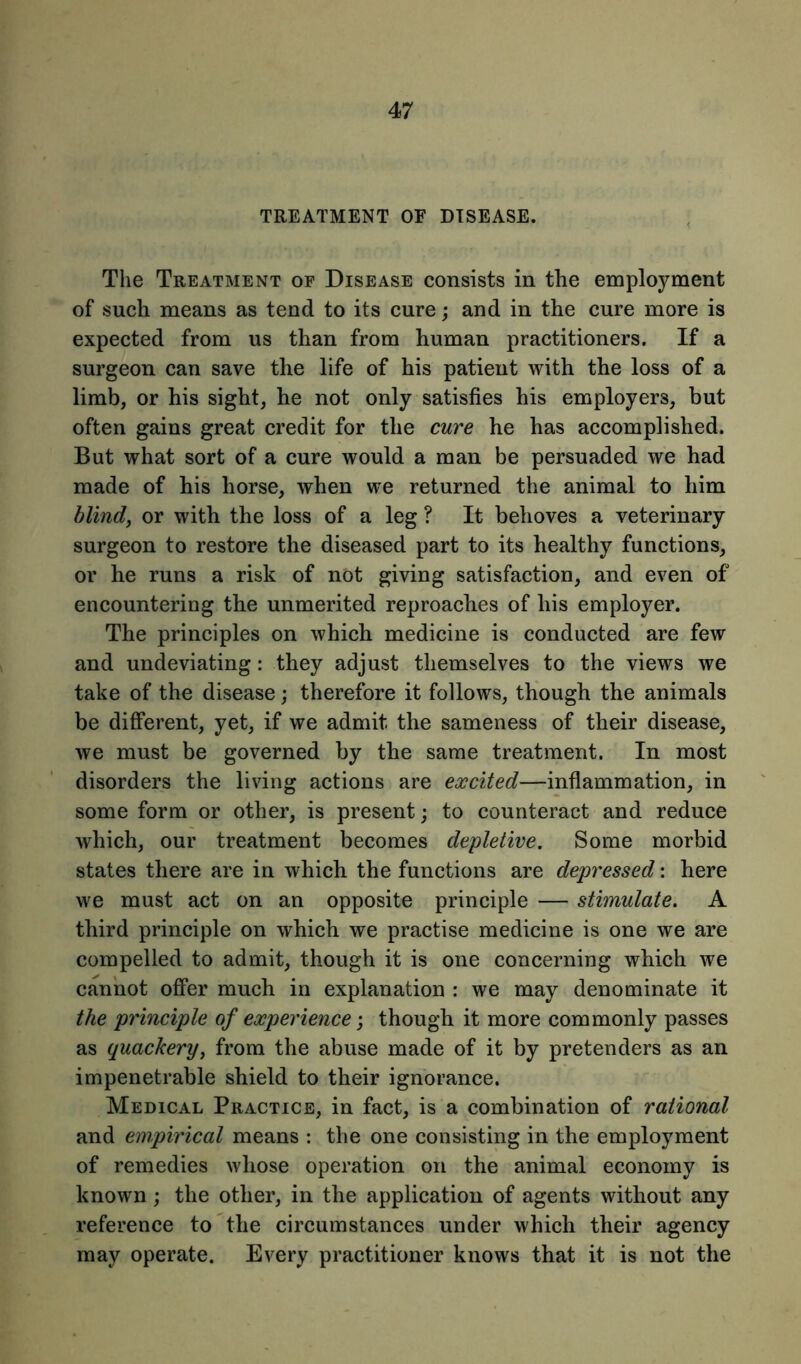 47

TREATMENT OF DISEASE.

The Treatment of Disease consists in the employment of such means as tend to its cure; and in the cure more is expected from us than from human practitioners. If a surgeon can save the life of his patient with the loss of a limb, or his sight, he not only satisfies his employers, but often gains great credit for the cure he has accomplished. But what sort of a cure would a man be persuaded we had made of his horse, when we returned the animal to him blind, or with the loss of a leg? It behoves a veterinary surgeon to restore the diseased part to its healthy functions, or he runs a risk of not giving satisfaction, and even of encountering the unmerited reproaches of his employer.

The principles on which medicine is conducted are few and undeviating: they adjust themselves to the views we take of the disease; therefore it follows, though the animals be different, yet, if we admit the sameness of their disease, we must be governed by the same treatment. In most disorders the living actions are excited—inflammation, in some form or other, is present; to counteract and reduce which, our treatment becomes depletive. Some morbid states there are in which the functions are depressed: here we must act on an opposite principle — stimulate. A third principle on which we practise medicine is one we are compelled to admit, though it is one concerning which we cannot offer much in explanation: we may denominate it the principle of experience; though it more commonly passes as quackery, from the abuse made of it by pretenders as an impenetrable shield to their ignorance.

Medical Practice, in fact, is a combination of rational and empirical means: the one consisting in the employment of remedies whose operation on the animal economy is known; the other, in the application of agents without any reference to the circumstances under which their agency may operate. Every practitioner knows that it is not the